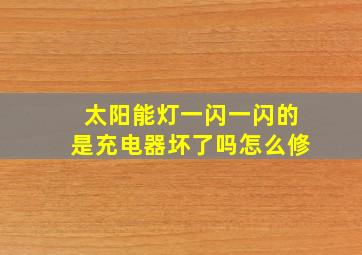 太阳能灯一闪一闪的
是充电器坏了吗怎么修